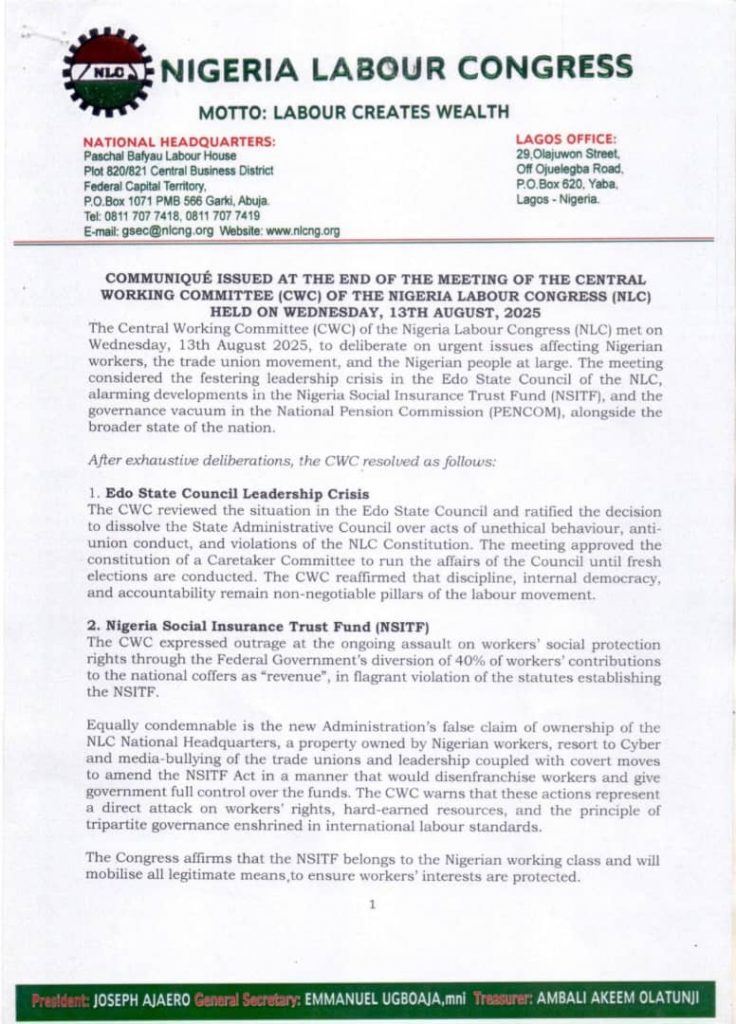 NLC

NIGERIA LABOUR CONGRESS

MOTTO: LABOUR CREATES WEALTH

NATIONAL HEADQUARTERS:
Paschal Bafyau Labour House
Plot 820/821 Central Business District
Federal Capital Territory,
P.O.Box 1071 PMB 566 Garki, Abuja.
Tel: 0811 707 7418, 0811 707 7419
E-mail: gsec@nlcng.org Website: www.nlcng.org

LAGOS OFFICE:
29,Olajuwon Street,
Off Ojuelegba Road,
P.O.Box 620, Yaba,
Lagos - Nigeria.

COMMUNIQUÉ ISSUED AT THE END OF THE MEETING OF THE CENTRAL WORKING COMMITTEE (CWC) OF THE NIGERIA LABOUR CONGRESS (NLC) HELD ON WEDNESDAY, 13TH AUGUST, 2025

The Central Working Committee (CWC) of the Nigeria Labour Congress (NLC) met on Wednesday, 13th August 2025, to deliberate on urgent issues affecting Nigerian workers, the trade union movement, and the Nigerian people at large. The meeting considered the festering leadership crisis in the Edo State Council of the NLC, alarming developments in the Nigeria Social Insurance Trust Fund (NSITF), and the governance vacuum in the National Pension Commission (PENCOM), alongside the broader state of the nation.

After exhaustive deliberations, the CWC resolved as follows:

1. Edo State Council Leadership Crisis
The CWC reviewed the situation in the Edo State Council and ratified the decision to dissolve the State Administrative Council over acts of unethical behaviour, anti-union conduct, and violations of the NLC Constitution. The meeting approved the constitution of a Caretaker Committee to run the affairs of the Council until fresh elections are conducted. The CWC reaffirmed that discipline, internal democracy, and accountability remain non-negotiable pillars of the labour movement.

2. Nigeria Social Insurance Trust Fund (NSITF)
The CWC expressed outrage at the ongoing assault on workers' social protection rights through the Federal Government's diversion of 40% of workers' contributions to the national coffers as "revenue", in flagrant violation of the statutes establishing the NSITF.

Equally condemnable is the new Administration's false claim of ownership of the NLC National Headquarters, a property owned by Nigerian workers, resort to Cyber and media-bullying of the trade unions and leadership coupled with covert moves to amend the NSITF Act in a manner that would disenfranchise workers and give government full control over the funds. The CWC warns that these actions represent a direct attack on workers' rights, hard-earned resources, and the principle of tripartite governance enshrined in international labour standards.

The Congress affirms that the NSITF belongs to the Nigerian working class and will mobilise all legitimate means,to ensure workers' interests are protected.

1

President: JOSEPH AJAERO General Secretary: EMMANUEL UGBOAJA,mni Treasurer: AMBALI AKEEM OLATUNJI